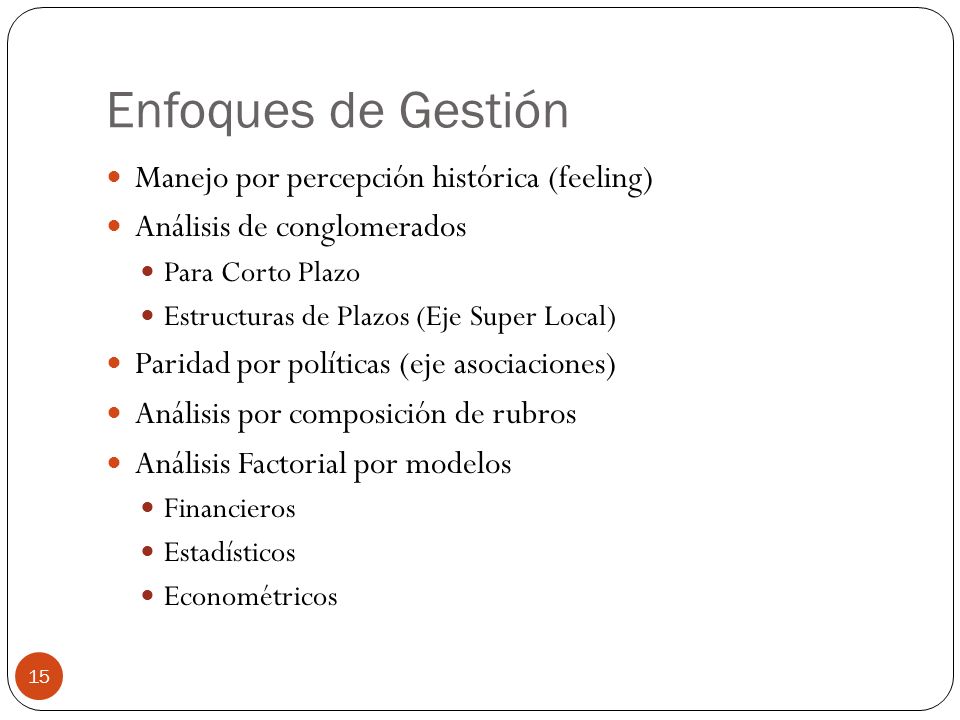 Enfoques de Gestión

- Manejo por percepción histórica (feeling)
- Análisis de conglomerados
  - Para Corto Plazo
  - Estructuras de Plazos (Eje Super Local)
- Paridad por políticas (eje asociaciones)
- Análisis por composición de rubros
- Análisis Factorial por modelos
  - Financieros
  - Estadísticos
  - Econométricos

15